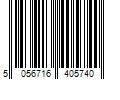 5 056716 405740